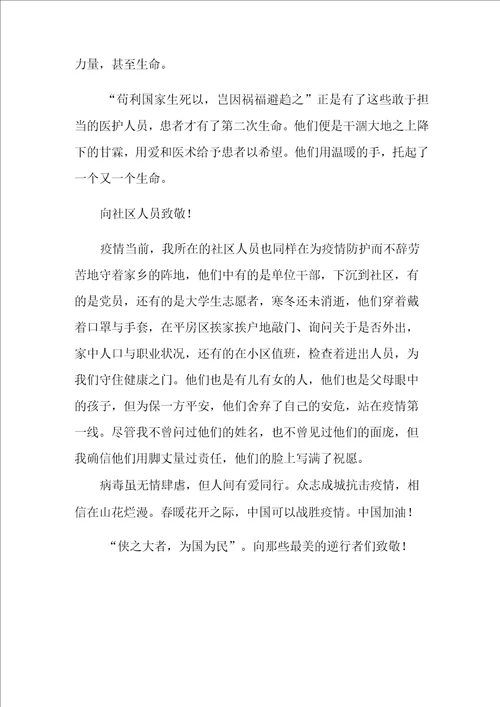 力量，甚至生命。

“苟利国家生死以，岂因祸福避趋之”正是有了这些敢于担当的医护人员，患者才有了第二次生命。他们便是干涸大地之上降下的甘霖，用爱和医术给予患者以希望。他们用温暖的手，托起了一个又一个生命。

向社区人员致敬！

疫情当前，我所在的社区人员也同样在为疫情防护而不辞劳苦地守着家乡的阵地，他们中有的是单位干部，下沉到社区，有的是党员，还有的是大学生志愿者，寒冬还未消逝，他们穿着戴着口罩与手套，在平房区挨家挨户地敲门、询问关于是否外出，家中人口与职业状况，还有的在小区值班，检查着进出人员，为我们守住健康之门。他们也是有儿有女的人，他们也是父母眼中的孩子，但为保一方平安，他们舍弃了自己的安危，站在疫情第一线。尽管我不曾问过他们的姓名，也不曾见过他们的面庞，但我确信他们用脚丈量过责任，他们的脸上写满了祝愿。

病毒虽无情肆虐，但人间有爱同行。众志成城抗击疫情，相信在山花烂漫。春暖花开之际，中国可以战胜疫情。中国加油！

“侠之大者，为国为民”。向那些最美的逆行者们致敬！